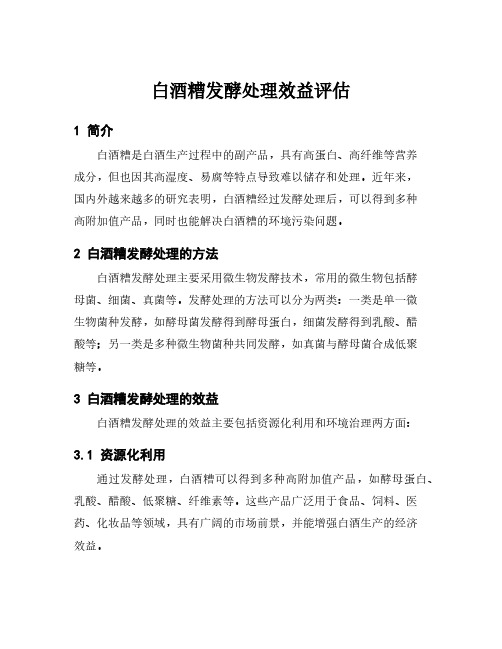 白酒糟发酵处理效益评估

1 简介

白酒糟是白酒生产过程中的副产品，具有高蛋白、高纤维等营养成分，但也因其高湿度、易腐等特点导致难以储存和处理。近年来，国内外越来越多的研究表明，白酒糟经过发酵处理后，可以得到多种高附加值产品，同时也能解决白酒糟的环境污染问题。

2 白酒糟发酵处理的方法

白酒糟发酵处理主要采用微生物发酵技术，常用的微生物包括酵母菌、细菌、真菌等。发酵处理的方法可以分为两类：一类是单一微生物菌种发酵，如酵母菌发酵得到酵母蛋白，细菌发酵得到乳酸、醋酸等；另一类是多种微生物菌种共同发酵，如真菌与酵母菌合成低聚糖等。

3 白酒糟发酵处理的效益

白酒糟发酵处理的效益主要包括资源化利用和环境治理两方面：

3.1 资源化利用

通过发酵处理，白酒糟可以得到多种高附加值产品，如酵母蛋白、乳酸、醋酸、低聚糖、纤维素等。这些产品广泛用于食品、饲料、医药、化妆品等领域，具有广阔的市场前景，并能增强白酒生产的经济效益。